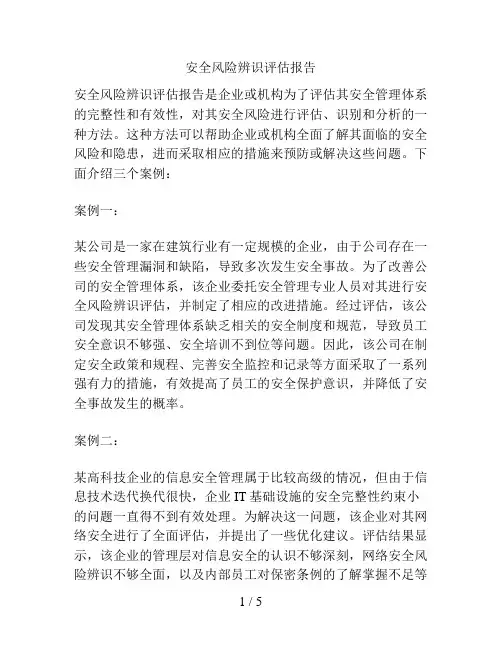 安全风险辨识评估报告

安全风险辨识评估报告是企业或机构为了评估其安全管理体系的完整性和有效性，对其安全风险进行评估、识别和分析的一种方法。这种方法可以帮助企业或机构全面了解其面临的安全风险和隐患，进而采取相应的措施来预防或解决这些问题。下面介绍三个案例：

案例一：

某公司是一家在建筑行业有一定规模的企业，由于公司存在一些安全管理漏洞和缺陷，导致多次发生安全事故。为了改善公司的安全管理体系，该企业委托安全管理专业人员对其进行安全风险辨识评估，并制定了相应的改进措施。经过评估，该公司发现其安全管理体系缺乏相关的安全制度和规范，导致员工安全意识不够强、安全培训不到位等问题。因此，该公司在制定安全政策和规程、完善安全监控和记录等方面采取了一系列强有力的措施，有效提高了员工的安全保护意识，并降低了安全事故发生的概率。

案例二：

某高科技企业的信息安全管理属于比较高级的情况，但由于信息技术迭代换代很快，企业 IT 基础设施的安全完整性约束小的问题一直得不到有效处理。为解决这一问题，该企业对其网络安全进行了全面评估，并提出了一些优化建议。评估结果显示，该企业的管理层对信息安全的认识不够深刻，网络安全风险辨识不够全面，以及内部员工对保密条例的了解掌握不足等

1 / 5